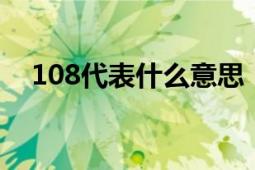 108代表什么意思